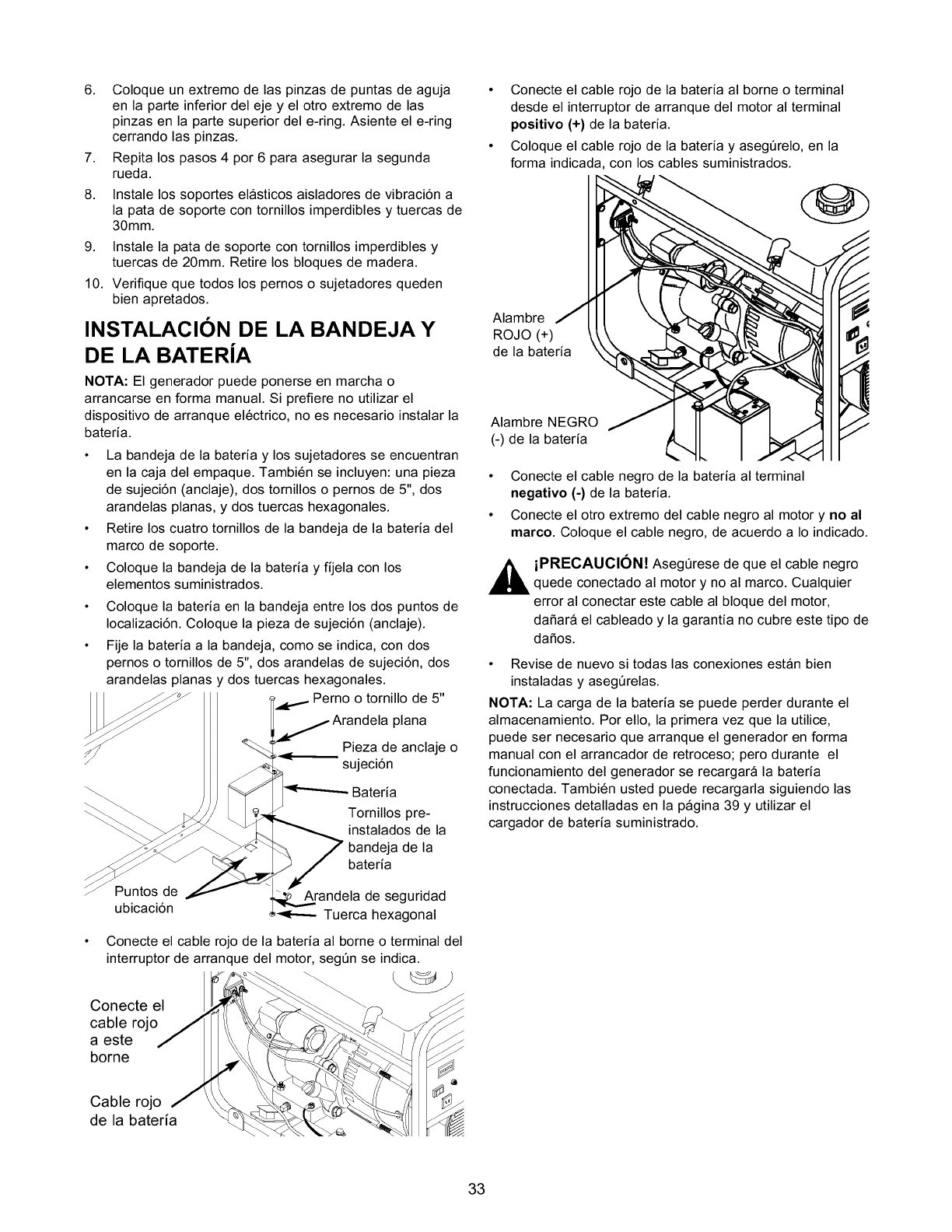 6. Coloque un extremo de las pinzas de puntas de aguja en la parte inferior del eje y el otro extremo de las pinzas en la parte superior del e-ring. Asiente el e-ring cerrando las pinzas.

7. Repita los pasos 4 por 6 para asegurar la segunda rueda.

8. Instale los soportes elásticos aisladores de vibración a la pata de soporte con tornillos imperdibles y tuercas de 30mm.

9. Instale la pata de soporte con tornillos imperdibles y tuercas de 20mm. Retire los bloques de madera.

10. Verifique que todos los pernos o sujetadores queden bien apretados.

INSTALACIÓN DE LA BANDEJA Y DE LA BATERÍA

NOTA: El generador puede ponerse en marcha o arrancarse en forma manual. Si prefiere no utilizar el dispositivo de arranque eléctrico, no es necesario instalar la batería.

• La bandeja de la batería y los sujetadores se encuentran en la caja del empaque. También se incluyen: una pieza de sujeción (anclaje), dos tornillos o pernos de 5", dos arandelas planas, y dos tuercas hexagonales.

• Retire los cuatro tornillos de la bandeja de la batería del marco de soporte.

• Coloque la bandeja de la batería y fíjela con los elementos suministrados.

• Coloque la batería en la bandeja entre los dos puntos de localización. Coloque la pieza de sujeción (anclaje).

• Fije la batería a la bandeja, como se indica, con dos pernos o tornillos de 5", dos arandelas de sujeción, dos arandelas planas y dos tuercas hexagonales.

Perno o tornillo de 5"
Arandela plana
Pieza de anclaje o sujeción
Batería
Tornillos pre-instalados de la bandeja de la batería
Puntos de ubicación
Arandela de seguridad
Tuerca hexagonal

• Conecte el cable rojo de la batería al borne o terminal del interruptor de arranque del motor, según se indica.

Conecte el cable rojo a este borne
Cable rojo de la batería

• Conecte el cable rojo de la batería al borne o terminal desde el interruptor de arranque del motor al terminal positivo (+) de la batería.

• Coloque el cable rojo de la batería y asegúrelo, en la forma indicada, con los cables suministrados.

Alambre ROJO (+) de la batería
Alambre NEGRO (-) de la batería

• Conecte el cable negro de la batería al terminal negativo (-) de la batería.

• Conecte el otro extremo del cable negro al motor y no al marco. Coloque el cable negro, de acuerdo a lo indicado.

¡PRECAUCIÓN! Asegúrese de que el cable negro quede conectado al motor y no al marco. Cualquier error al conectar este cable al bloque del motor, dañará el cableado y la garantía no cubre este tipo de daños.

• Revise de nuevo si todas las conexiones están bien instaladas y asegúrelas.

NOTA: La carga de la batería se puede perder durante el almacenamiento. Por ello, la primera vez que la utilice, puede ser necesario que arranque el generador en forma manual con el arrancador de retroceso; pero durante el funcionamiento del generador se recargará la batería conectada. También usted puede recargarla siguiendo las instrucciones detalladas en la página 39 y utilizar el cargador de batería suministrado.

33